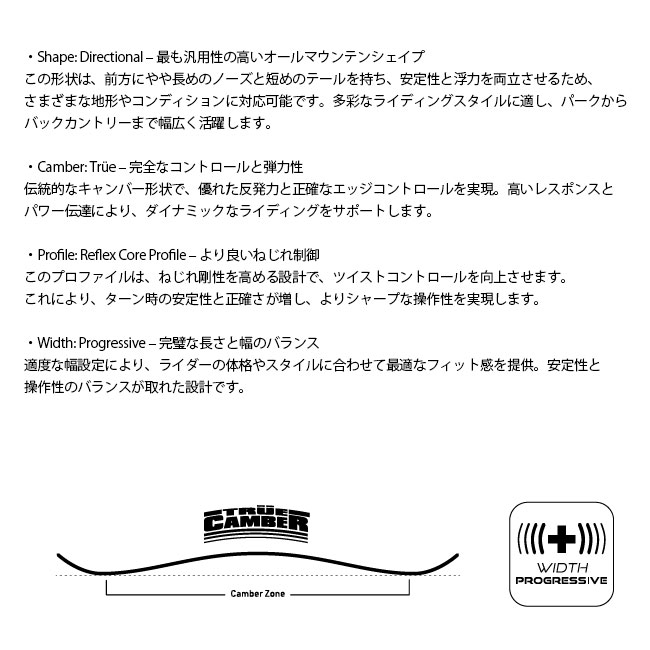 ・Shape: Directional – 最も汎用性の高いオールマウンテンシェイプ
この形状は、前方にやや長めのノーズと短めのテールを持ち、安定性と浮力を両立させるため、さまざまな地形やコンディションに対応可能です。多彩なライディングスタイルに適し、パークからバックカントリーまで幅広く活躍します。

・Camber: Trüe – 完全なコントロールと弾力性
伝統的なキャンバー形状で、優れた反発力と正確なエッジコントロールを実現。高いレスポンスとパワー伝達により、ダイナミックなライディングをサポートします。

・Profile: Reflex Core Profile – より良いねじれ制御
このプロファイルは、ねじれ剛性を高める設計で、ツイストコントロールを向上させます。これにより、ターン時の安定性と正確さが増し、よりシャープな操作性を実現します。

・Width: Progressive – 完璧な長さと幅のバランス
適度な幅設定により、ライダーの体格やスタイルに合わせて最適なフィット感を提供。安定性と操作性のバランスが取れた設計です。

TRÜE
CAMBER

Camber Zone

WIDTH
PROGRESSIVE